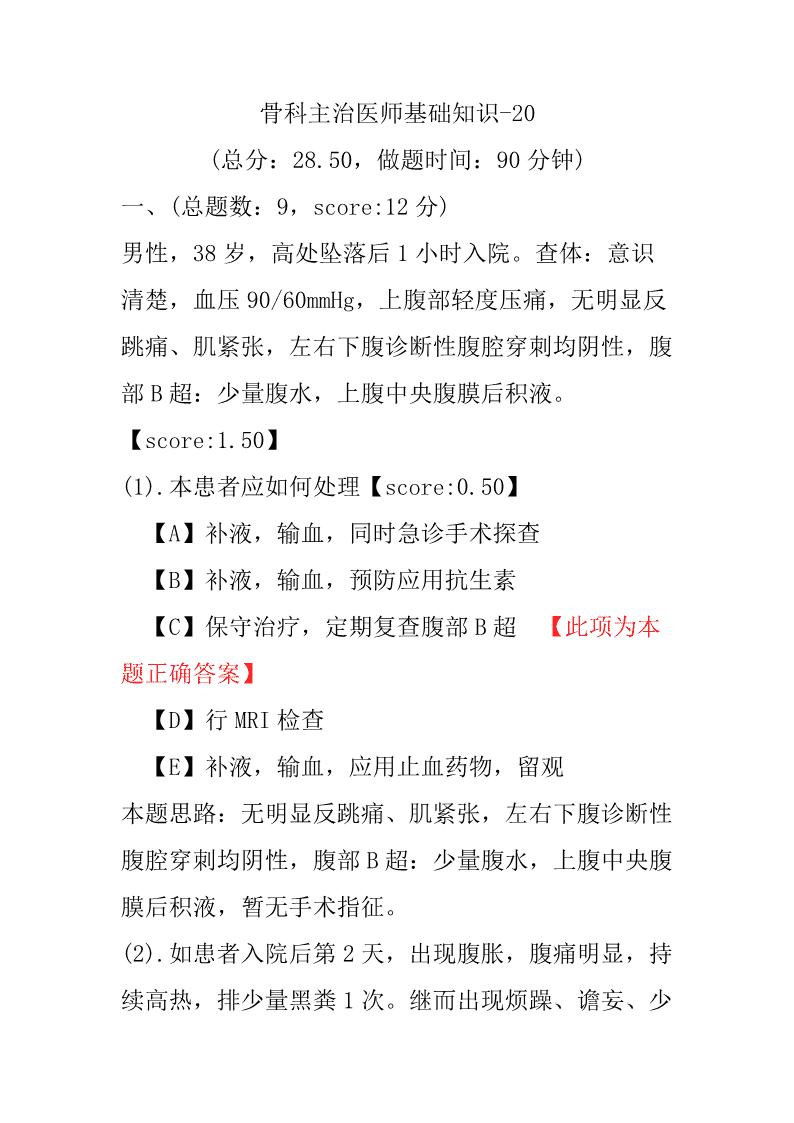 骨科主治医师基础知识-20

（总分：28.50，做题时间：90 分钟）

一、（总题数：9，score:12 分）

男性，38 岁，高处坠落后 1 小时入院。查体：意识清楚，血压 90/60mmHg，上腹部轻度压痛，无明显反跳痛、肌紧张，左右下腹诊断性腹腔穿刺均阴性，腹部 B 超：少量腹水，上腹中央腹膜后积液。

【score:1.50】

(1).本患者应如何处理【score:0.50】

【A】补液，输血，同时急诊手术探查

【B】补液，输血，预防应用抗生素

【C】保守治疗，定期复查腹部 B 超 【此项为本题正确答案】

【D】行 MRI 检查

【E】补液，输血，应用止血药物，留观

本题思路：无明显反跳痛、肌紧张，左右下腹诊断性腹腔穿刺均阴性，腹部 B 超：少量腹水，上腹中央腹膜后积液，暂无手术指征。

(2).如患者入院后第 2 天，出现腹胀，腹痛明显，持续高热，排少量黑粪 1 次。继而出现烦躁、谵妄、少